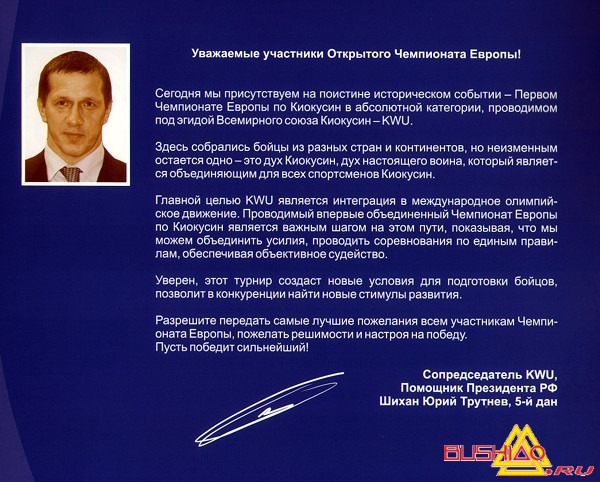 Уважаемые участники Открытого Чемпионата Европы!

Сегодня мы присутствуем на поистине историческом событии – Первом Чемпионате Европы по Киокусин в абсолютной категории, проводимом под эгидой Всемирного союза Киокусин – KWU.

Здесь собрались бойцы из разных стран и континентов, но неизменным остается одно – это дух Киокусин, дух настоящего воина, который является объединяющим для всех спортсменов Киокусин.

Главной целью KWU является интеграция в международное олимпийское движение. Проводимый впервые объединенный Чемпионат Европы по Киокусин является важным шагом на этом пути, показывая, что мы можем объединить усилия, проводить соревнования по единым правилам, обеспечивая объективное судейство.

Уверен, этот турнир создаст новые условия для подготовки бойцов, позволит в конкуренции найти новые стимулы развития.

Разрешите передать самые лучшие пожелания всем участникам Чемпионата Европы, пожелать решимости и настроя на победу.
Пусть победит сильнейший!

Сопредседатель KWU,
Помощник Президента РФ
Шихан Юрий Трутнев, 5-й дан

BUSHIDO.RU